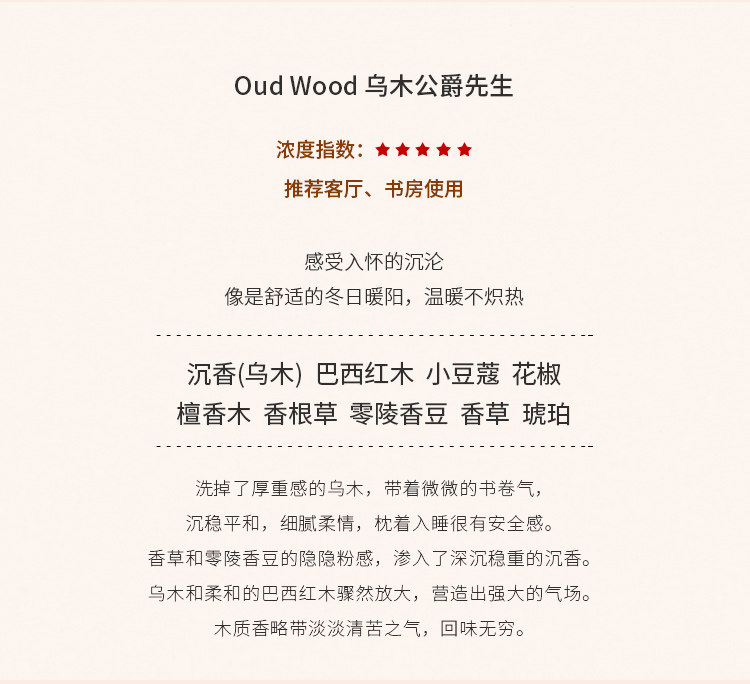 Oud Wood 乌木公爵先生

浓度指数：★★★★★

推荐客厅、书房使用

感受入怀的沉沦
像是舒适的冬日暖阳，温暖不炽热

沉香(乌木) 巴西红木 小豆蔻 花椒
檀香木 香根草 零陵香豆 香草 琥珀

洗掉了厚重感的乌木，带着微微的书卷气，
沉稳平和，细腻柔情，枕着入睡很有安全感。
香草和零陵香豆的隐隐粉感，渗入了深沉稳重的沉香。
乌木和柔和的巴西红木骤然放大，营造出强大的气场。
木质香略带淡淡清苦之气，回味无穷。